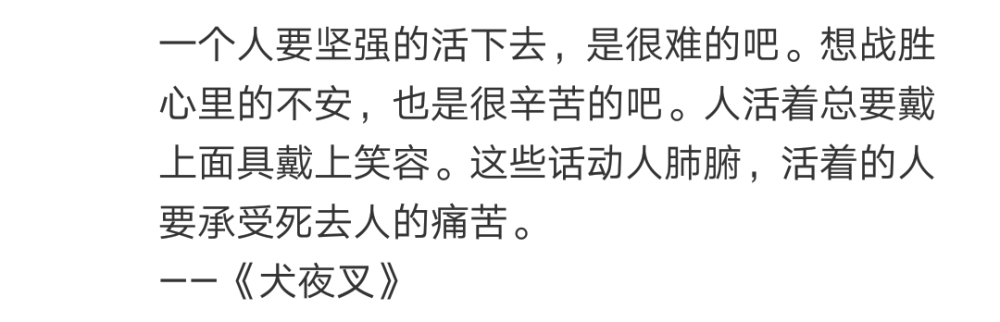 一个人要坚强的活下去，是很难的吧。想战胜心里的不安，也是很辛苦的吧。人活着总要戴上面具戴上笑容。这些话动人肺腑，活着的人要承受死去人的痛苦。
——《犬夜叉》